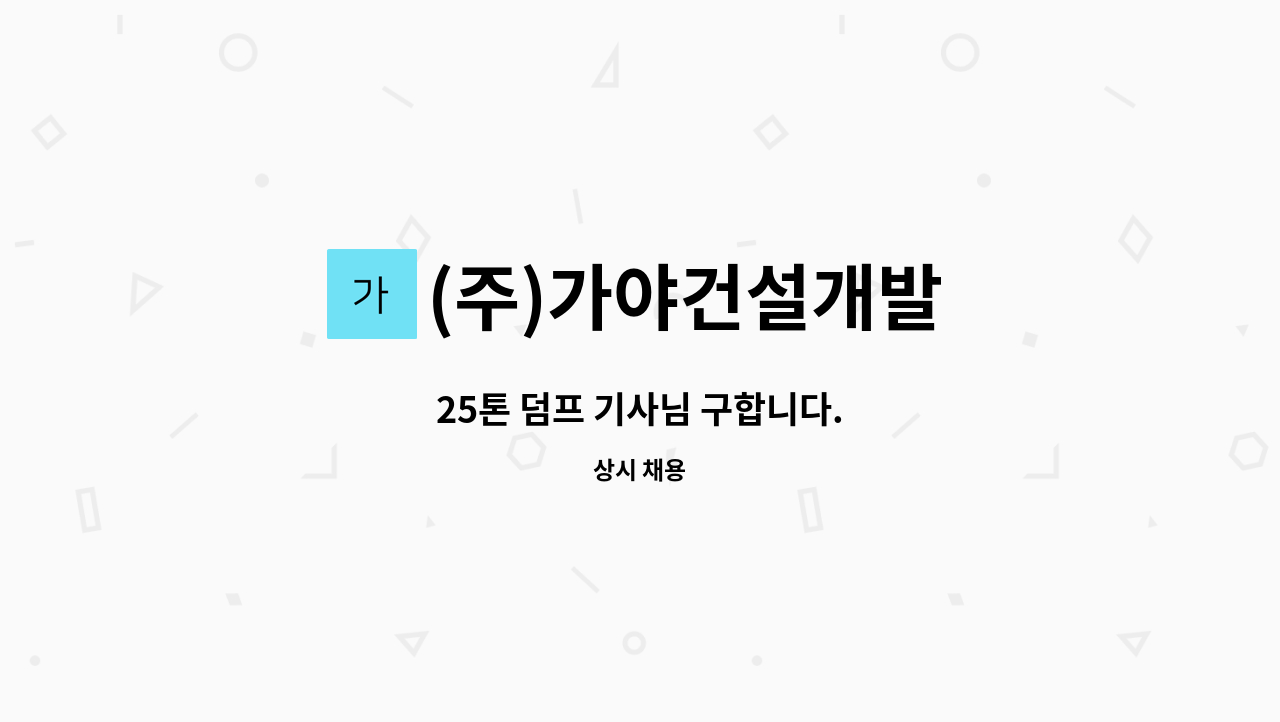 가 (주)가야건설개발

25톤 덤프 기사님 구합니다.

상시 채용